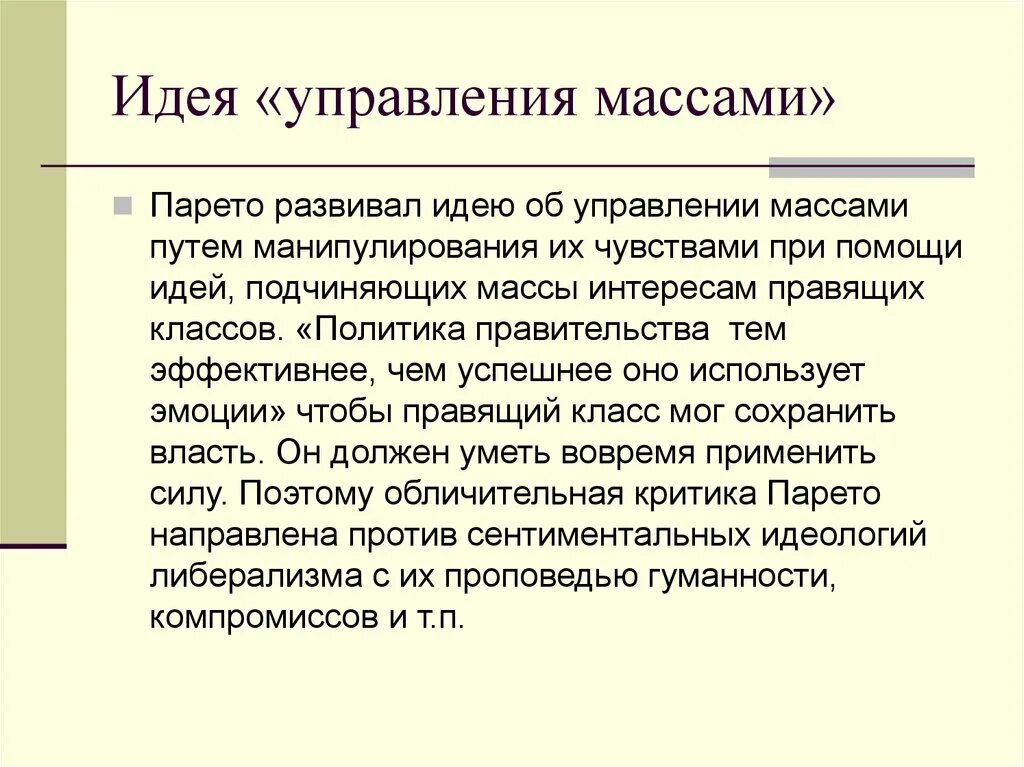 Идея «управления массами»

Парето развивал идею об управлении массами путем манипулирования их чувствами при помощи идей, подчиняющих массы интересам правящих классов. «Политика правительства  тем эффективнее, чем успешнее оно использует эмоции» чтобы правящий класс мог сохранить власть. Он должен уметь вовремя применить силу. Поэтому обличительная критика Парето направлена против сентиментальных идеологий либерализма с их проповедью гуманности, компромиссов и т.п.